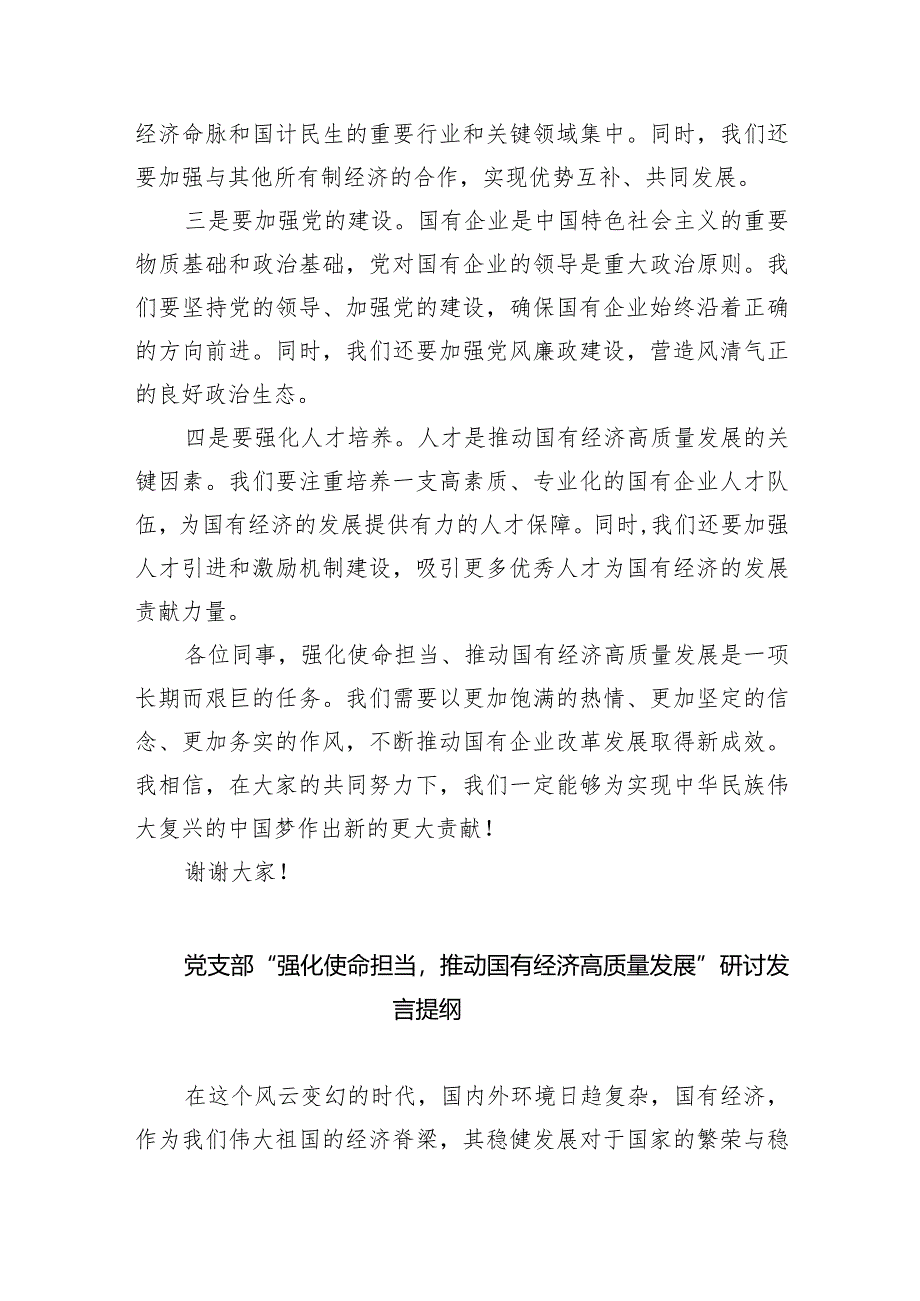 经济命脉和国计民生的重要行业和关键领域集中。同时，我们还要加强与其他所有制经济的合作，实现优势互补、共同发展。

三是要加强党的建设。国有企业是中国特色社会主义的重要物质基础和政治基础，党对国有企业的领导是重大政治原则。我们要坚持党的领导、加强党的建设，确保国有企业始终沿着正确的方向前进。同时，我们还要加强党风廉政建设，营造风清气正的良好政治生态。

四是要强化人才培养。人才是推动国有经济高质量发展的关键因素。我们要注重培养一支高素质、专业化的国有企业人才队伍，为国有经济的发展提供有力的人才保障。同时，我们还要加强人才引进和激励机制建设，吸引更多优秀人才为国有经济的发展贡献力量。

各位同事，强化使命担当、推动国有经济高质量发展是一项长期而艰巨的任务。我们需要以更加饱满的热情、更加坚定的信念、更加务实的作风，不断推动国有企业改革发展取得新成效。我相信，在大家的共同努力下，我们一定能够为实现中华民族伟大复兴的中国梦作出新的更大贡献！

谢谢大家！

党支部“强化使命担当，推动国有经济高质量发展”研讨发言提纲

在这个风云变幻的时代，国内外环境日趋复杂，国有经济，作为我们伟大祖国的经济脊梁，其稳健发展对于国家的繁荣与稳